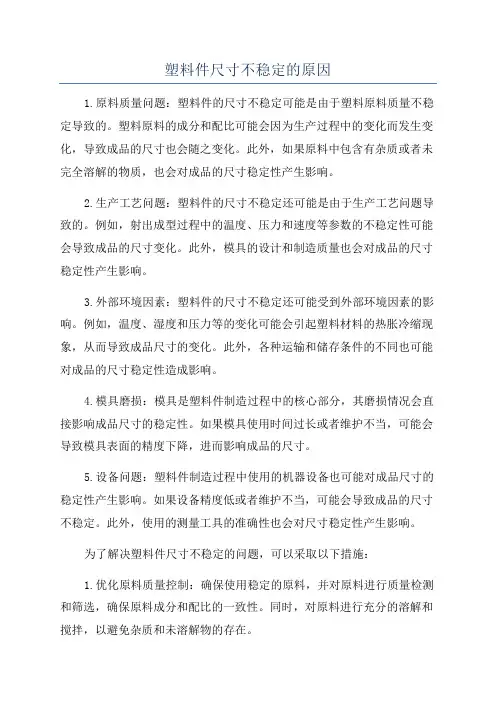 塑料件尺寸不稳定的原因

1.原料质量问题：塑料件的尺寸不稳定可能是由于塑料原料质量不稳定导致的。塑料原料的成分和配比可能会因为生产过程中的变化而发生变化，导致成品的尺寸也会随之变化。此外，如果原料中包含有杂质或者未完全溶解的物质，也会对成品的尺寸稳定性产生影响。

2.生产工艺问题：塑料件的尺寸不稳定还可能是由于生产工艺问题导致的。例如，射出成型过程中的温度、压力和速度等参数的不稳定性可能会导致成品的尺寸变化。此外，模具的设计和制造质量也会对成品的尺寸稳定性产生影响。

3.外部环境因素：塑料件的尺寸不稳定还可能受到外部环境因素的影响。例如，温度、湿度和压力等的变化可能会引起塑料材料的热胀冷缩现象，从而导致成品尺寸的变化。此外，各种运输和储存条件的不同也可能对成品的尺寸稳定性造成影响。

4.模具磨损：模具是塑料件制造过程中的核心部分，其磨损情况会直接影响成品尺寸的稳定性。如果模具使用时间过长或者维护不当，可能会导致模具表面的精度下降，进而影响成品的尺寸。

5.设备问题：塑料件制造过程中使用的机器设备也可能对成品尺寸的稳定性产生影响。如果设备精度低或者维护不当，可能会导致成品的尺寸不稳定。此外，使用的测量工具的准确性也会对尺寸稳定性产生影响。

为了解决塑料件尺寸不稳定的问题，可以采取以下措施：

1.优化原料质量控制：确保使用稳定的原料，并对原料进行质量检测和筛选，确保原料成分和配比的一致性。同时，对原料进行充分的溶解和搅拌，以避免杂质和未溶解物的存在。